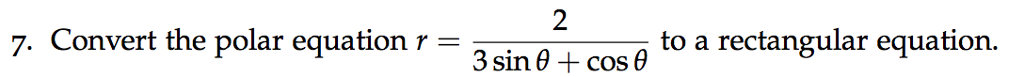 7. Convert the polar equation $r = \frac{2}{3\sin\theta + \cos\theta}$ to a rectangular equation.